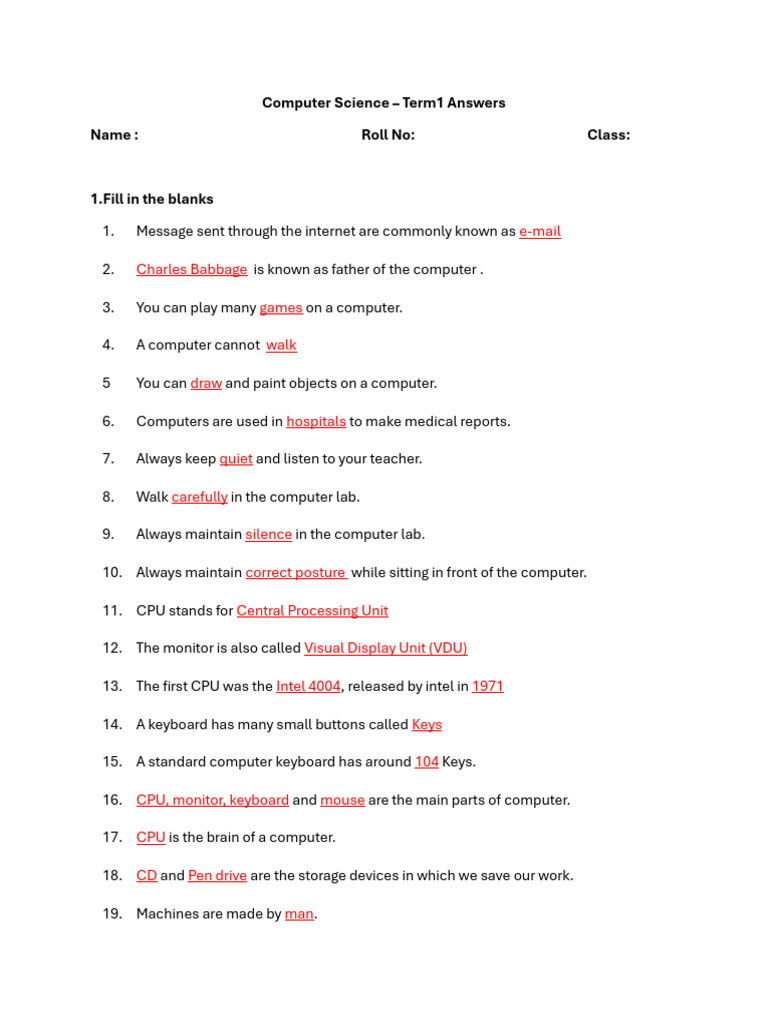 Computer Science – Term1 Answers

Name : Roll No: Class:

1.Fill in the blanks

1. Message sent through the internet are commonly known as e-mail

2. Charles Babbage is known as father of the computer .

3. You can play many games on a computer.

4. A computer cannot walk

5 You can draw and paint objects on a computer.

6. Computers are used in hospitals to make medical reports.

7. Always keep quiet and listen to your teacher.

8. Walk carefully in the computer lab.

9. Always maintain silence in the computer lab.

10. Always maintain correct posture while sitting in front of the computer.

11. CPU stands for Central Processing Unit

12. The monitor is also called Visual Display Unit (VDU)

13. The first CPU was the Intel 4004, released by intel in 1971

14. A keyboard has many small buttons called Keys

15. A standard computer keyboard has around 104 Keys.

16. CPU, monitor, keyboard and mouse are the main parts of computer.

17. CPU is the brain of a computer.

18. CD and Pen drive are the storage devices in which we save our work.

19. Machines are made by man.